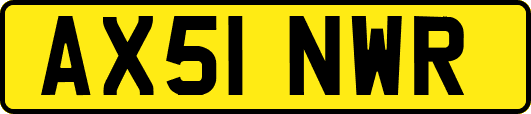 AX51 NWR